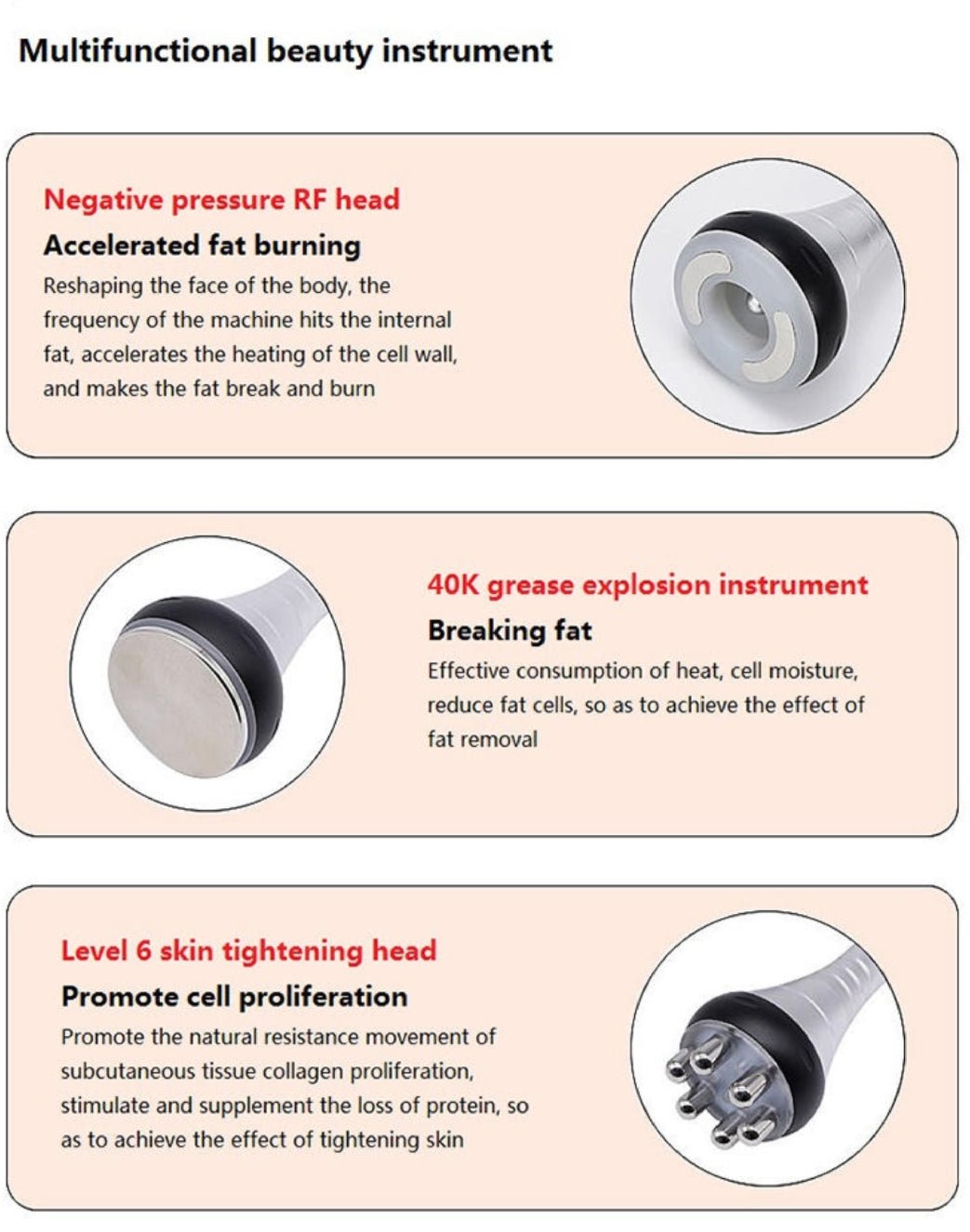 Multifunctional beauty instrument

Negative pressure RF head

Accelerated fat burning

Reshaping the face of the body, the frequency of the machine hits the internal fat, accelerates the heating of the cell wall, and makes the fat break and burn

40K grease explosion instrument

Breaking fat

Effective consumption of heat, cell moisture, reduce fat cells, so as to achieve the effect of fat removal

Level 6 skin tightening head

Promote cell proliferation

Promote the natural resistance movement of subcutaneous tissue collagen proliferation, stimulate and supplement the loss of protein, so as to achieve the effect of tightening skin